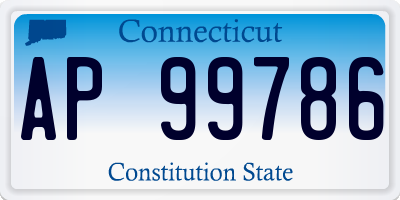 Connecticut

AP 99786

Constitution State